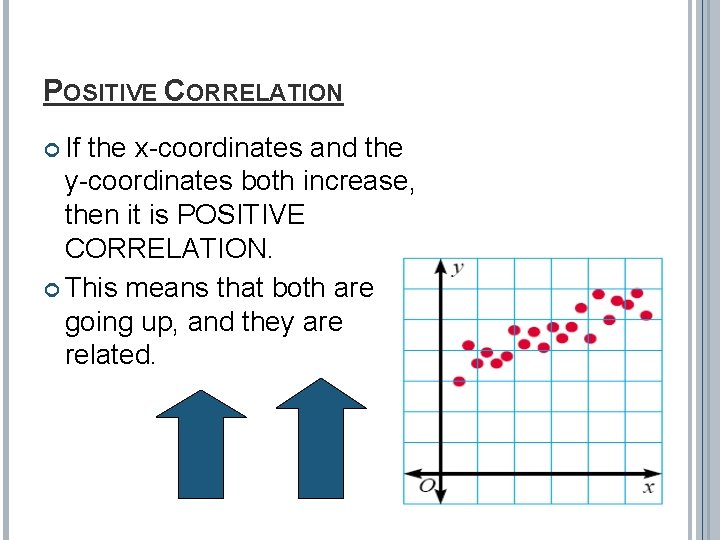 POSITIVE CORRELATION

If the x-coordinates and the y-coordinates both increase, then it is POSITIVE CORRELATION.

This means that both are going up, and they are related.

$y$

$O$

$x$